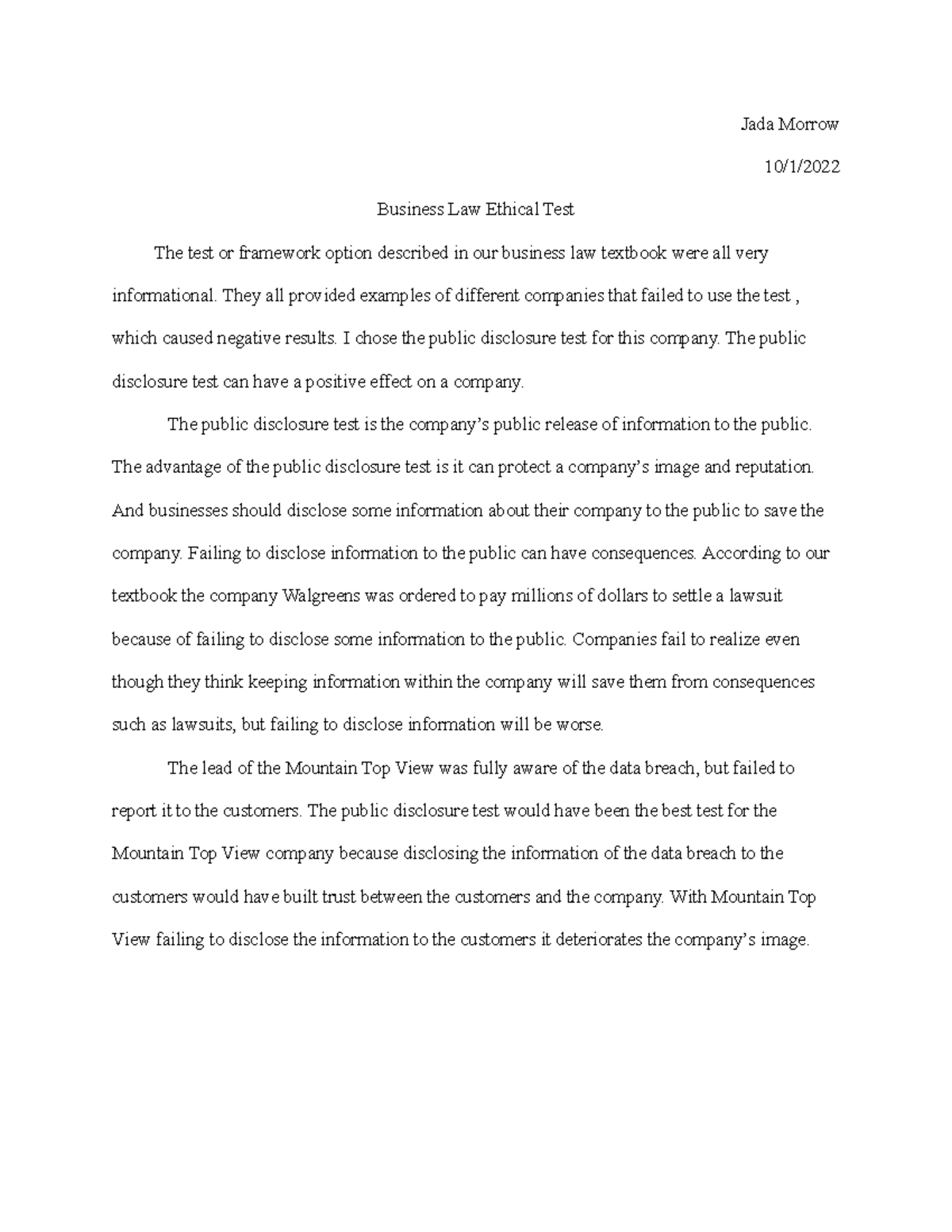 Jada Morrow

10/1/2022

Business Law Ethical Test

The test or framework option described in our business law textbook were all very informational. They all provided examples of different companies that failed to use the test , which caused negative results. I chose the public disclosure test for this company. The public disclosure test can have a positive effect on a company.

The public disclosure test is the company's public release of information to the public. The advantage of the public disclosure test is it can protect a company's image and reputation. And businesses should disclose some information about their company to the public to save the company. Failing to disclose information to the public can have consequences. According to our textbook the company Walgreens was ordered to pay millions of dollars to settle a lawsuit because of failing to disclose some information to the public. Companies fail to realize even though they think keeping information within the company will save them from consequences such as lawsuits, but failing to disclose information will be worse.

The lead of the Mountain Top View was fully aware of the data breach, but failed to report it to the customers. The public disclosure test would have been the best test for the Mountain Top View company because disclosing the information of the data breach to the customers would have built trust between the customers and the company. With Mountain Top View failing to disclose the information to the customers it deteriorates the company's image.